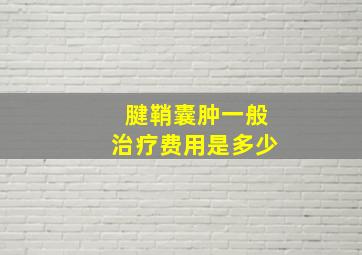 腱鞘囊肿一般
治疗费用是多少